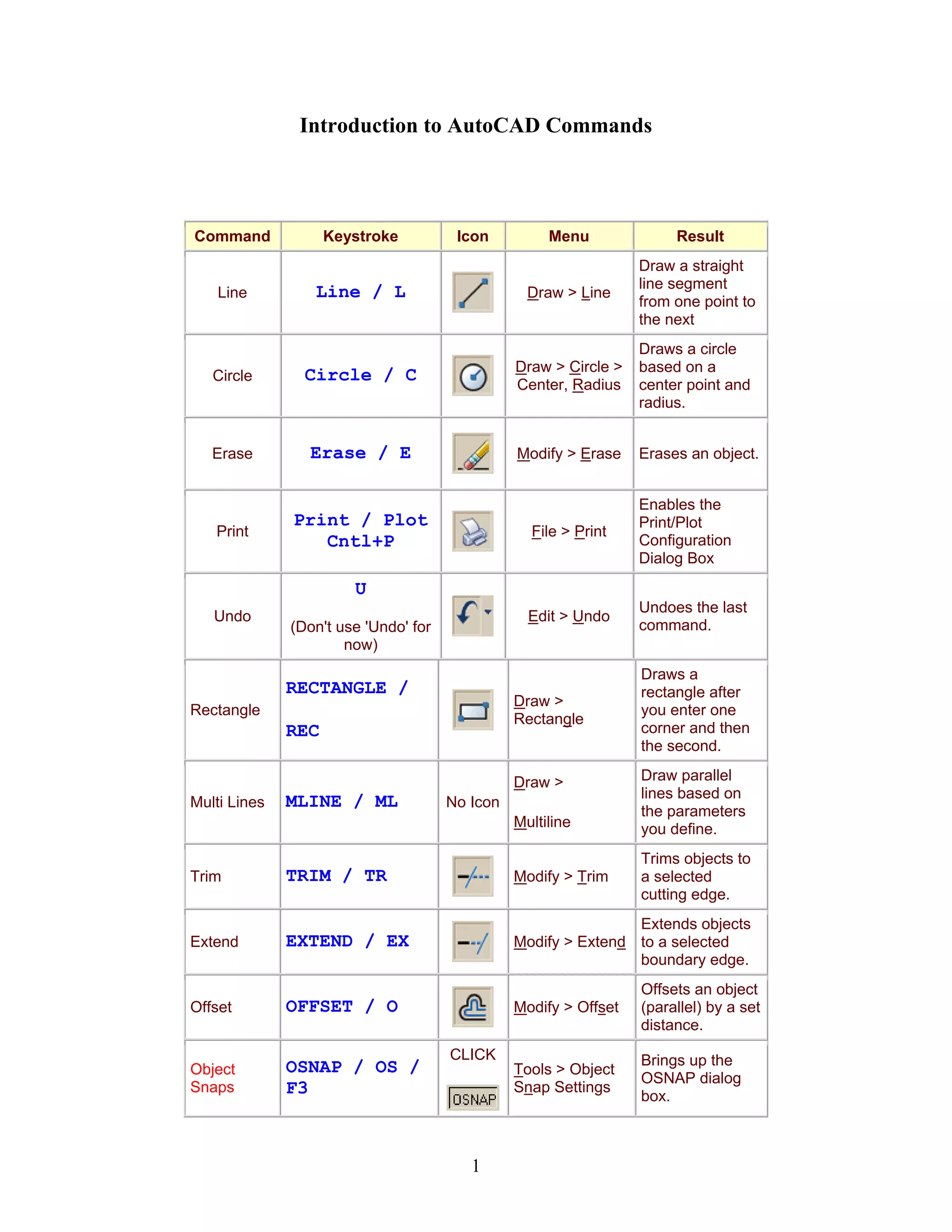 Introduction to AutoCAD Commands

| Command | Keystroke | Icon | Menu | Result |
|---|---|---|---|---|
| Line | Line / L | | Draw > Line | Draw a straight line segment from one point to the next |
| Circle | Circle / C | | Draw > Circle > Center, Radius | Draws a circle based on a center point and radius. |
| Erase | Erase / E | | Modify > Erase | Erases an object. |
| Print | Print / Plot Cntl+P | | File > Print | Enables the Print/Plot Configuration Dialog Box |
| Undo | U (Don't use 'Undo' for now) | | Edit > Undo | Undoes the last command. |
| Rectangle | RECTANGLE / REC | | Draw > Rectangle | Draws a rectangle after you enter one corner and then the second. |
| Multi Lines | MLINE / ML | No Icon | Draw > Multiline | Draw parallel lines based on the parameters you define. |
| Trim | TRIM / TR | | Modify > Trim | Trims objects to a selected cutting edge. |
| Extend | EXTEND / EX | | Modify > Extend | Extends objects to a selected boundary edge. |
| Offset | OFFSET / O | | Modify > Offset | Offsets an object (parallel) by a set distance. |
| Object Snaps | OSNAP / OS / F3 | CLICK OSNAP | Tools > Object Snap Settings | Brings up the OSNAP dialog box. |

1